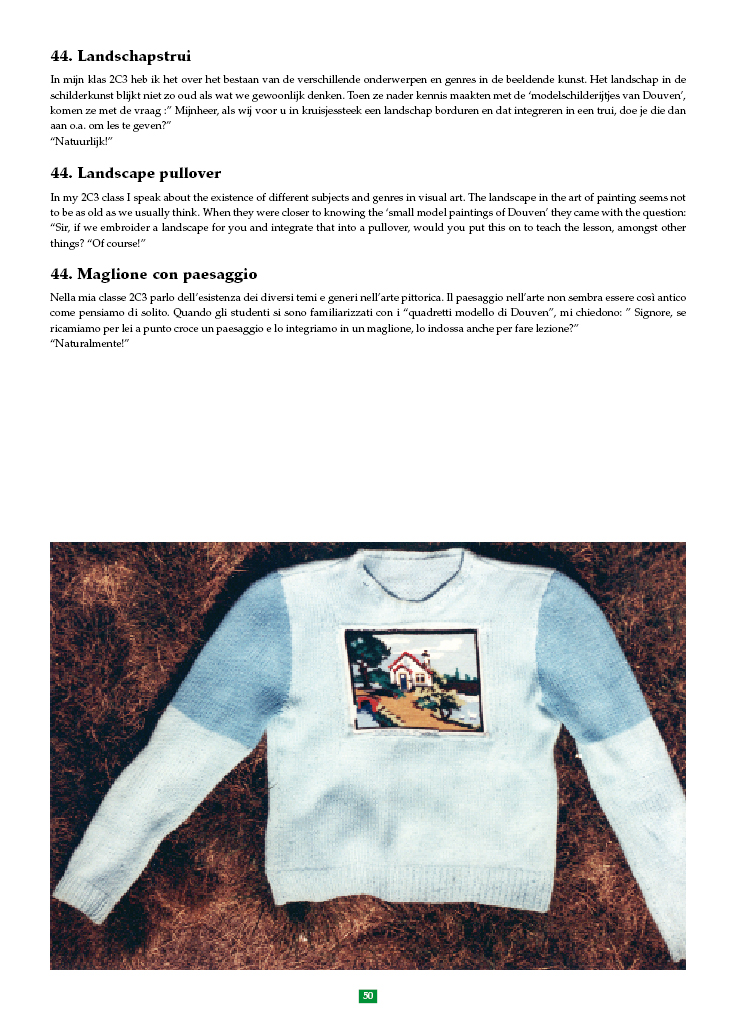 44. Landschapstrui

In mijn klas 2C3 heb ik het over het bestaan van de verschillende onderwerpen en genres in de beeldende kunst. Het landschap in de schilderkunst blijkt niet zo oud als wat we gewoonlijk denken. Toen ze nader kennis maakten met de 'modelschilderijtjes van Douven', komen ze met de vraag :" Mijnheer, als wij voor u in kruisjessteek een landschap borduren en dat integreren in een trui, doe je die dan aan o.a. om les te geven?"
"Natuurlijk!"

44. Landscape pullover

In my 2C3 class I speak about the existence of different subjects and genres in visual art. The landscape in the art of painting seems not to be as old as we usually think. When they were closer to knowing the 'small model paintings of Douven' they came with the question: "Sir, if we embroider a landscape for you and integrate that into a pullover, would you put this on to teach the lesson, amongst other things? "Of course!"

44. Maglione con paesaggio

Nella mia classe 2C3 parlo dell'esistenza dei diversi temi e generi nell'arte pittorica. Il paesaggio nell'arte non sembra essere così antico come pensiamo di solito. Quando gli studenti si sono familiarizzati con i "quadretti modello di Douven", mi chiedono: " Signore, se ricamiamo per lei a punto croce un paesaggio e lo integriamo in un maglione, lo indossa anche per fare lezione?"
"Naturalmente!"

50